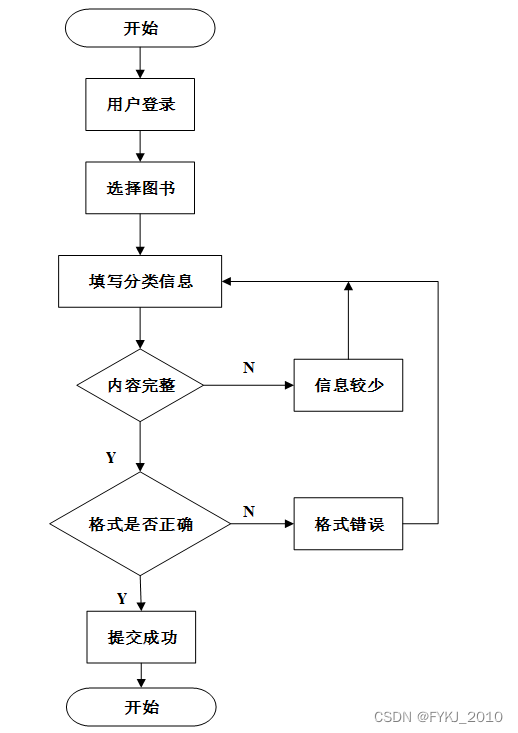 开始

用户登录

选择图书

填写分类信息

内容完整

N

信息较少

Y

格式是否正确

N

格式错误

Y

提交成功

开始

CSDN @FYKJ_2010